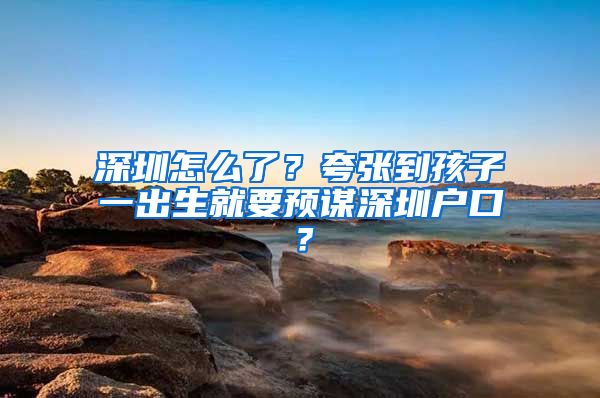 深圳怎么了？夸张到孩子一出生就要预谋深圳户口？